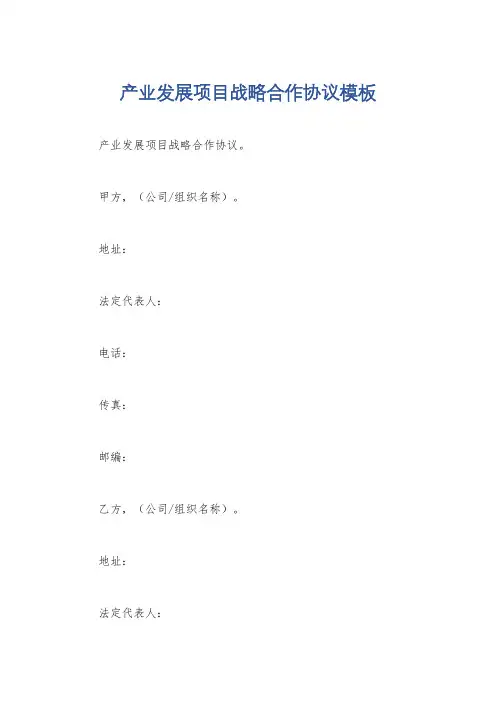 产业发展项目战略合作协议模板

产业发展项目战略合作协议。

甲方，（公司/组织名称）。

地址：

法定代表人：

电话：

传真：

邮编：

乙方，（公司/组织名称）。

地址：

法定代表人：